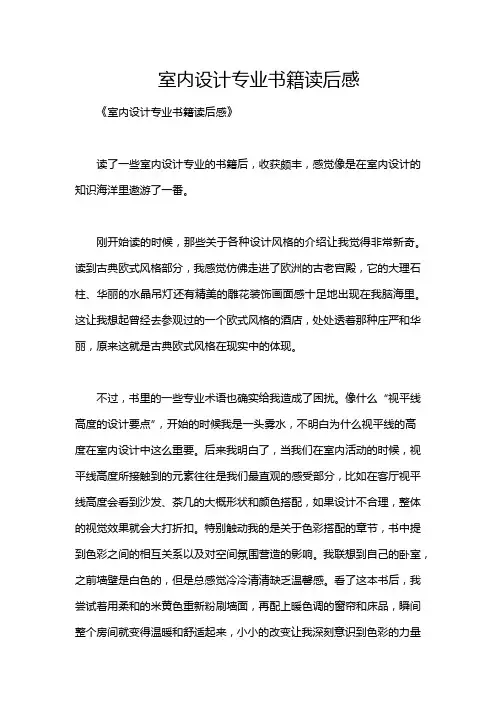 室内设计专业书籍读后感

《室内设计专业书籍读后感》

读了一些室内设计专业的书籍后，收获颇丰，感觉像是在室内设计的知识海洋里遨游了一番。

刚开始读的时候，那些关于各种设计风格的介绍让我觉得非常新奇。读到古典欧式风格部分，我感觉仿佛走进了欧洲的古老宫殿，它的大理石柱、华丽的水晶吊灯还有精美的雕花装饰画面感十足地出现在我脑海里。这让我想起曾经去参观过的一个欧式风格的酒店，处处透着那种庄严和华丽，原来这就是古典欧式风格在现实中的体现。

不过，书里的一些专业术语也确实给我造成了困扰。像什么“视平线高度的设计要点”，开始的时候我是一头雾水，不明白为什么视平线的高度在室内设计中这么重要。后来我明白了，当我们在室内活动的时候，视平线高度所接触到的元素往往是我们最直观的感受部分，比如在客厅视平线高度会看到沙发、茶几的大概形状和颜色搭配，如果设计不合理，整体的视觉效果就会大打折扣。特别触动我的是关于色彩搭配的章节，书中提到色彩之间的相互关系以及对空间氛围营造的影响。我联想到自己的卧室，之前墙壁是白色的，但是总感觉冷冷清清缺乏温馨感。看了这本书后，我尝试着用柔和的米黄色重新粉刷墙面，再配上暖色调的窗帘和床品，瞬间整个房间就变得温暖和舒适起来，小小的改变让我深刻意识到色彩的力量